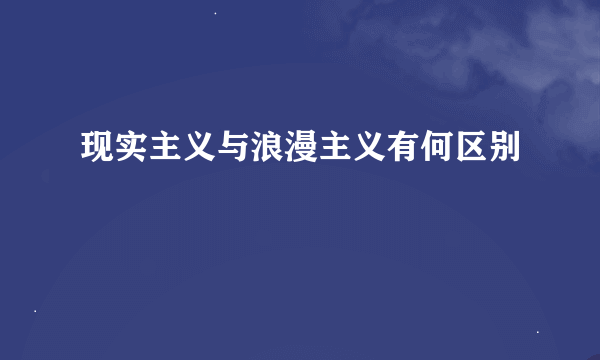 现实主义与浪漫主义有何区别